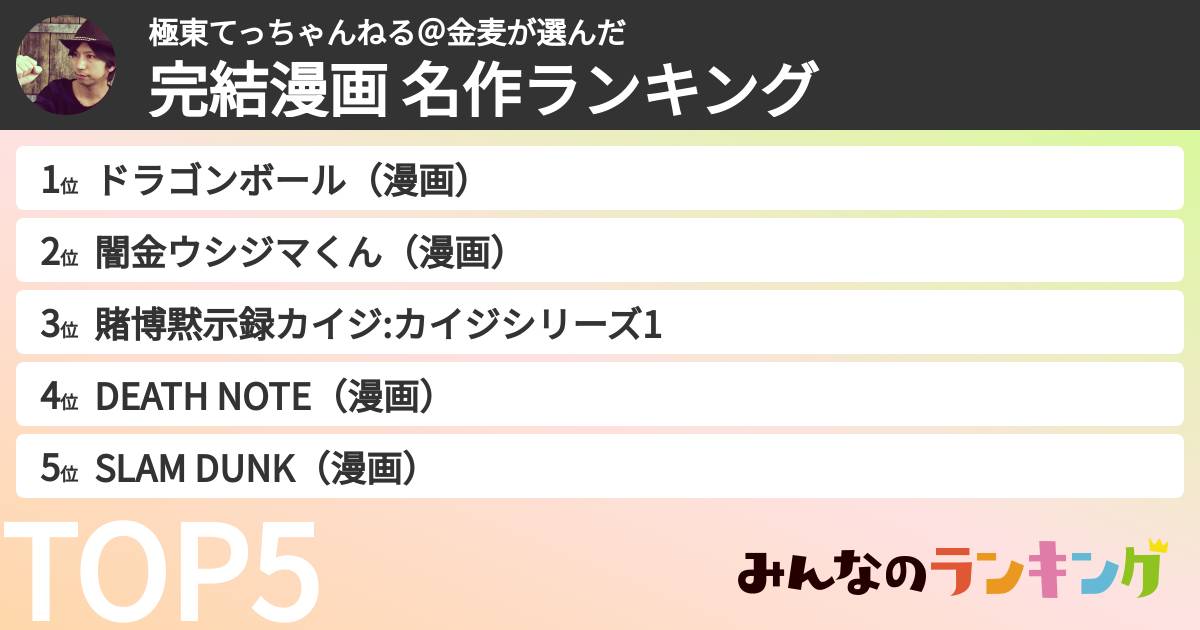 極東てっちゃんねる＠金麦が選んだ
完結漫画 名作ランキング

1位 ドラゴンボール（漫画）

2位 闇金ウシジマくん（漫画）

3位 賭博黙示録カイジ:カイジシリーズ1

4位 DEATH NOTE（漫画）

5位 SLAM DUNK（漫画）

TOP5

みんなのランキング